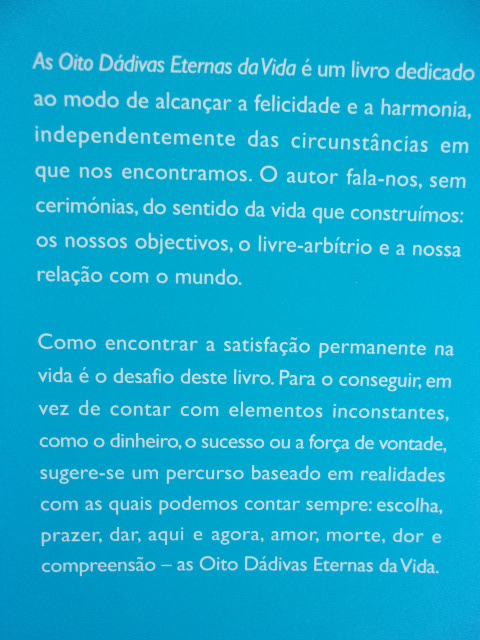 As Oito Dádivas Eternas da Vida é um livro dedicado ao modo de alcançar a felicidade e a harmonia, independentemente das circunstâncias em que nos encontramos. O autor fala-nos, sem cerimónias, do sentido da vida que construímos: os nossos objectivos, o livre-arbítrio e a nossa relação com o mundo.

Como encontrar a satisfação permanente na vida é o desafio deste livro. Para o conseguir, em vez de contar com elementos inconstantes, como o dinheiro, o sucesso ou a força de vontade, sugere-se um percurso baseado em realidades com as quais podemos contar sempre: escolha, prazer, dar, aqui e agora, amor, morte, dor e compreensão – as Oito Dádivas Eternas da Vida.